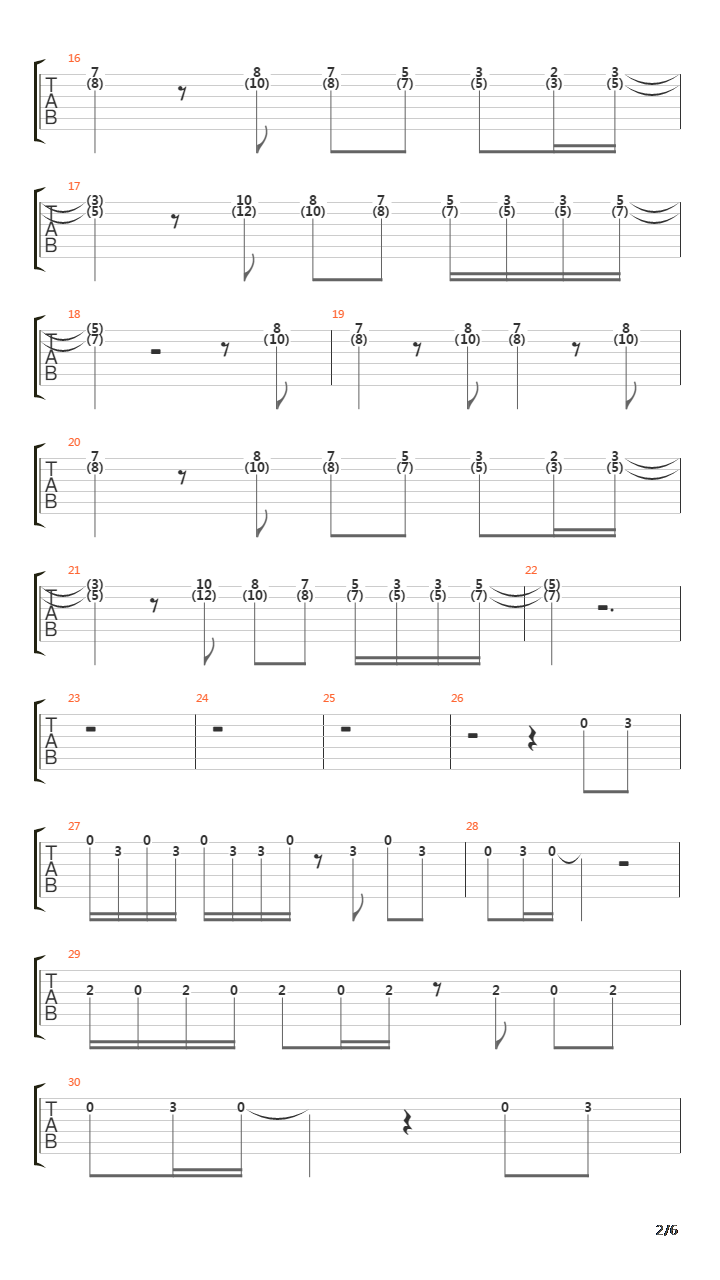 16
T
A
B
7 (8) 8 (10) 7 (8) 5 (7) 3 (5) 2 (3) 3 (5)

17
T
A
B
(3) (5) 10 (12) 8 (10) 7 (8) 5 (7) 3 (5) 3 (5) 5 (7)

18
T
A
B
(5) (7) 8 (10)

19
7 (8) 8 (10) 7 (8) 8 (10)

20
T
A
B
7 (8) 8 (10) 7 (8) 5 (7) 3 (5) 2 (3) 3 (5)

21
T
A
B
(3) (5) 10 (12) 8 (10) 7 (8) 5 (7) 3 (5) 3 (5) 5 (7)

22
(5) (7)

23
T
A
B

24

25

26
0 3

27
T
A
B
0 3 0 3 0 3 3 0 3 0 3

28
0 3 0

29
T
A
B
2 0 2 0 2 0 2 2 0 2

30
T
A
B
0 3 0 0 3

2/6